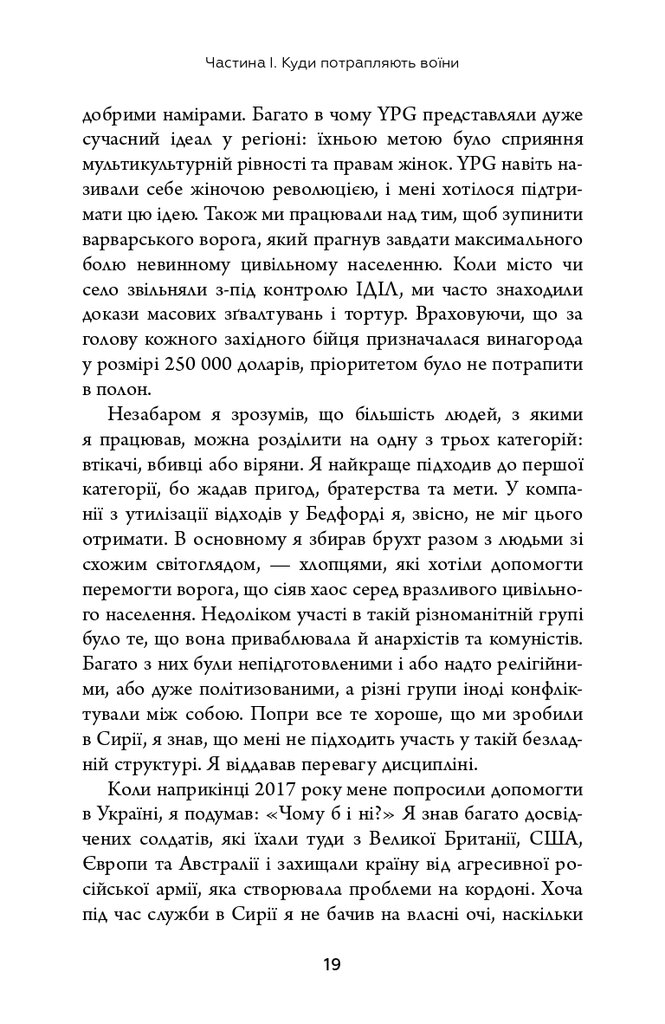 Частина І. Куди потрапляють воїни

добрими намірами. Багато в чому YPG представляли дуже сучасний ідеал у регіоні: їхньою метою було сприяння мультикультурній рівності та правам жінок. YPG навіть називали себе жіночою революцією, і мені хотілося підтримати цю ідею. Також ми працювали над тим, щоб зупинити варварського ворога, який прагнув завдати максимального болю невинному цивільному населенню. Коли місто чи село звільняли з-під контролю ІДІЛ, ми часто знаходили докази масових зґвалтувань і тортур. Враховуючи, що за голову кожного західного бійця призначалася винагорода у розмірі 250 000 доларів, пріоритетом було не потрапити в полон.

Незабаром я зрозумів, що більшість людей, з якими я працював, можна розділити на одну з трьох категорій: втікачі, вбивці або віряни. Я найкраще підходив до першої категорії, бо жадав пригод, братерства та мети. У компанії з утилізації відходів у Бедфорді я, звісно, не міг цього отримати. В основному я збирав брухт разом з людьми зі схожим світоглядом, — хлопцями, які хотіли допомогти перемогти ворога, що сіяв хаос серед вразливого цивільного населення. Недоліком участі в такій різноманітній групі було те, що вона приваблювала й анархістів та комуністів. Багато з них були непідготовленими і або надто релігійними, або дуже політизованими, а різні групи іноді конфліктували між собою. Попри все те хороше, що ми зробили в Сирії, я знав, що мені не підходить участь у такій безладній структурі. Я віддавав перевагу дисципліні.

Коли наприкінці 2017 року мене попросили допомогти в Україні, я подумав: «Чому б і ні?» Я знав багато досвідчених солдатів, які їхали туди з Великої Британії, США, Європи та Австралії і захищали країну від агресивної російської армії, яка створювала проблеми на кордоні. Хоча під час служби в Сирії я не бачив на власні очі, наскільки

19